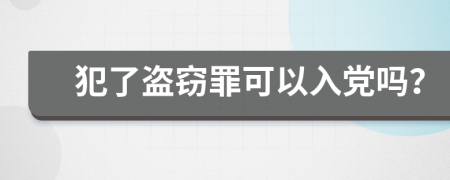 犯了盗窃罪可以入党吗?